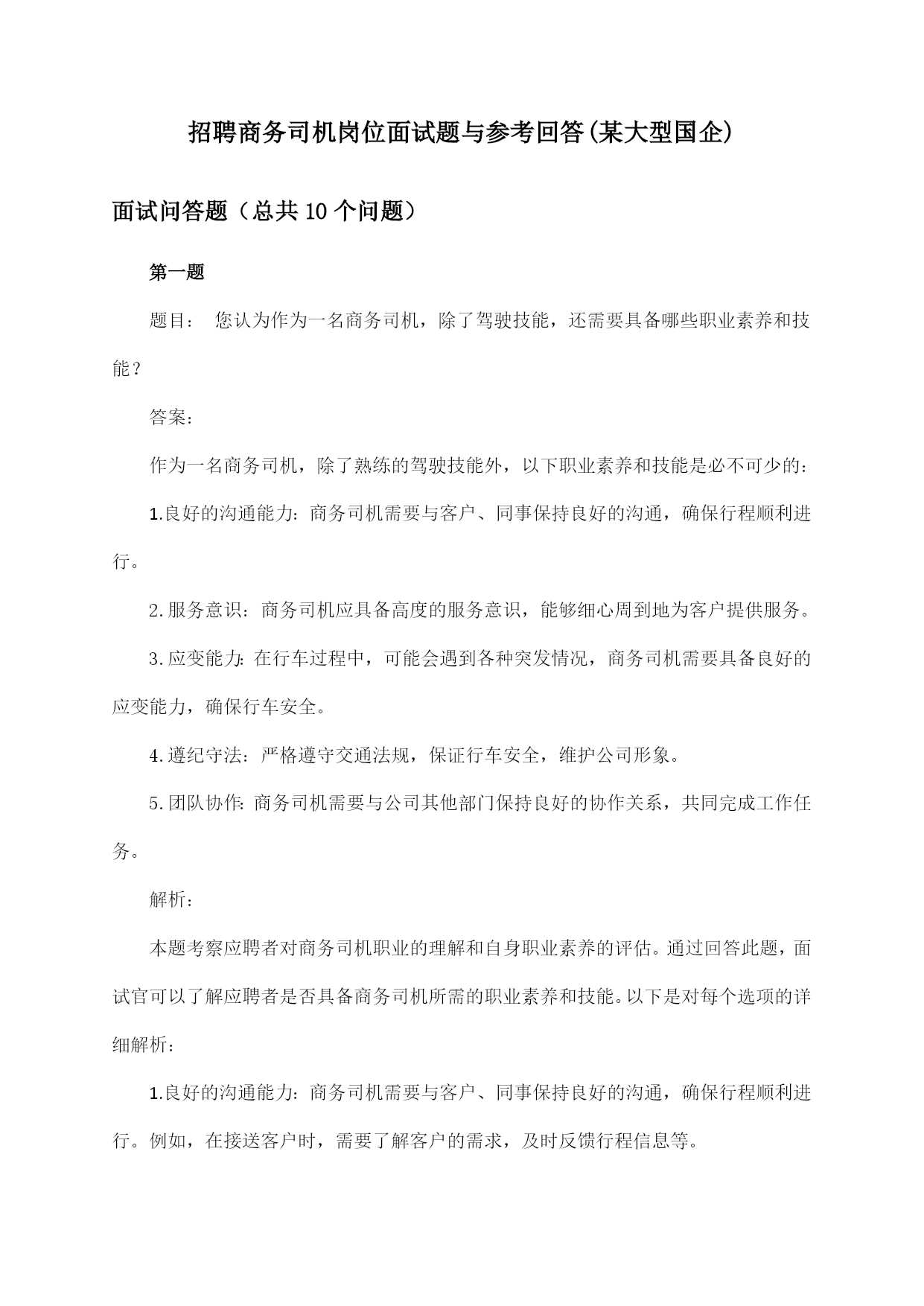 招聘商务司机岗位面试题与参考回答(某大型国企)

面试问答题（总共10个问题）

第一题

题目： 您认为作为一名商务司机，除了驾驶技能，还需要具备哪些职业素养和技能？

答案：

作为一名商务司机，除了熟练的驾驶技能外，以下职业素养和技能是必不可少的：

1.良好的沟通能力：商务司机需要与客户、同事保持良好的沟通，确保行程顺利进行。

2.服务意识：商务司机应具备高度的服务意识，能够细心周到地为客户提供服务。

3.应变能力：在行车过程中，可能会遇到各种突发情况，商务司机需要具备良好的应变能力，确保行车安全。

4.遵纪守法：严格遵守交通法规，保证行车安全，维护公司形象。

5.团队协作：商务司机需要与公司其他部门保持良好的协作关系，共同完成工作任务。

解析：

本题考察应聘者对商务司机职业的理解和自身职业素养的评估。通过回答此题，面试官可以了解应聘者是否具备商务司机所需的职业素养和技能。以下是对每个选项的详细解析：

1.良好的沟通能力：商务司机需要与客户、同事保持良好的沟通，确保行程顺利进行。例如，在接送客户时，需要了解客户的需求，及时反馈行程信息等。